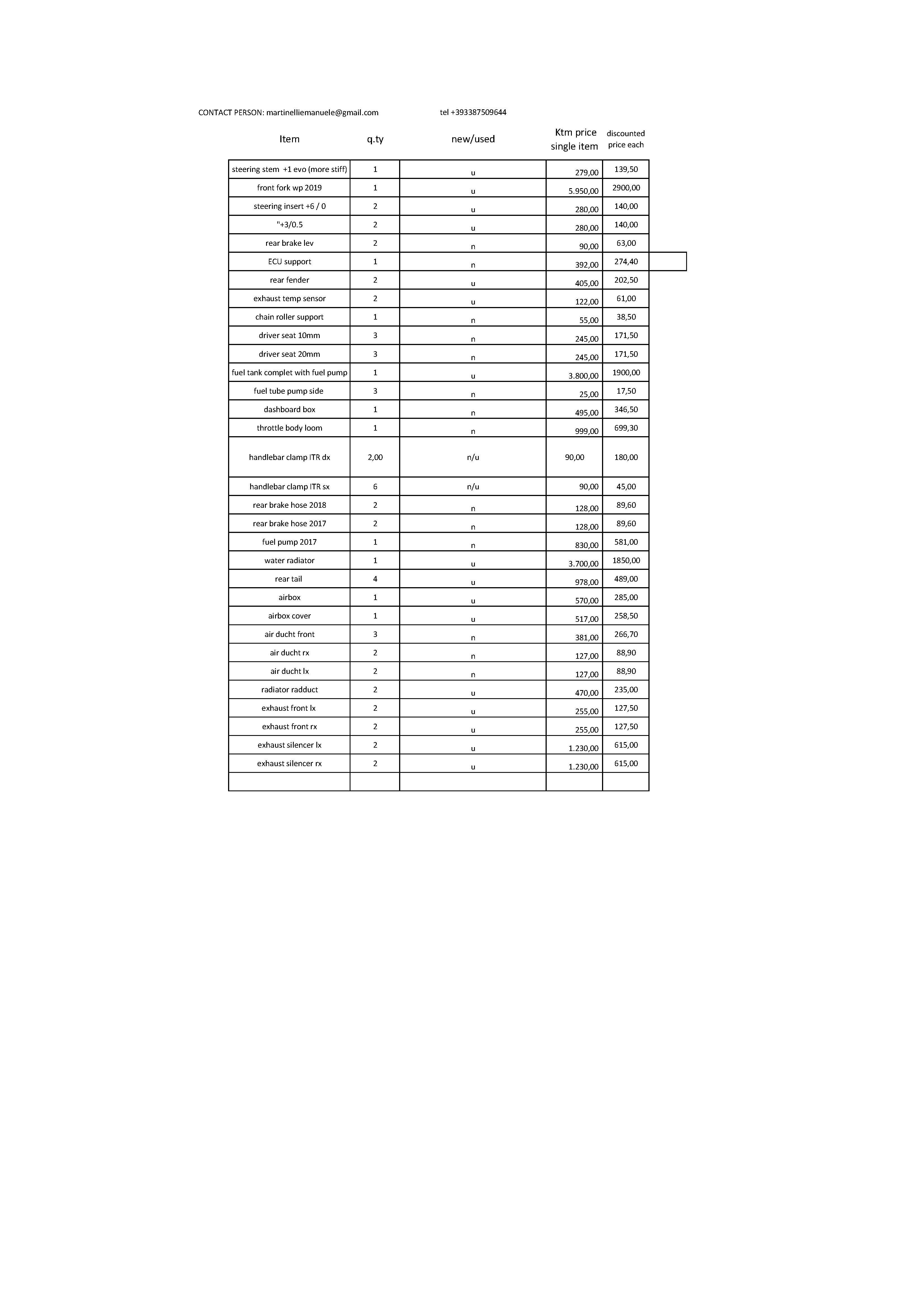 CONTACT PERSON: martinelliemanuele@gmail.com tel +393387509644

| Item | q.ty | new/used | Ktm price single item | discounted price each |
|---|---|---|---|---|
| steering stem +1 evo (more stiff) | 1 | u | 279,00 | 139,50 |
| front fork wp 2019 | 1 | u | 5.950,00 | 2900,00 |
| steering insert +6 / 0 | 2 | u | 280,00 | 140,00 |
| "+3/0.5 | 2 | u | 280,00 | 140,00 |
| rear brake lev | 2 | n | 90,00 | 63,00 |
| ECU support | 1 | n | 392,00 | 274,40 |
| rear fender | 2 | u | 405,00 | 202,50 |
| exhaust temp sensor | 2 | u | 122,00 | 61,00 |
| chain roller support | 1 | n | 55,00 | 38,50 |
| driver seat 10mm | 3 | n | 245,00 | 171,50 |
| driver seat 20mm | 3 | n | 245,00 | 171,50 |
| fuel tank complet with fuel pump | 1 | u | 3.800,00 | 1900,00 |
| fuel tube pump side | 3 | n | 25,00 | 17,50 |
| dashboard box | 1 | n | 495,00 | 346,50 |
| throttle body loom | 1 | n | 999,00 | 699,30 |
| handlebar clamp ITR dx | 2,00 | n/u | 90,00 | 180,00 |
| handlebar clamp ITR sx | 6 | n/u | 90,00 | 45,00 |
| rear brake hose 2018 | 2 | n | 128,00 | 89,60 |
| rear brake hose 2017 | 2 | n | 128,00 | 89,60 |
| fuel pump 2017 | 1 | n | 830,00 | 581,00 |
| water radiator | 1 | u | 3.700,00 | 1850,00 |
| rear tail | 4 | u | 978,00 | 489,00 |
| airbox | 1 | u | 570,00 | 285,00 |
| airbox cover | 1 | u | 517,00 | 258,50 |
| air ducht front | 3 | n | 381,00 | 266,70 |
| air ducht rx | 2 | n | 127,00 | 88,90 |
| air ducht lx | 2 | n | 127,00 | 88,90 |
| radiator radduct | 2 | u | 470,00 | 235,00 |
| exhaust front lx | 2 | u | 255,00 | 127,50 |
| exhaust front rx | 2 | u | 255,00 | 127,50 |
| exhaust silencer lx | 2 | u | 1.230,00 | 615,00 |
| exhaust silencer rx | 2 | u | 1.230,00 | 615,00 |
| | | | | |